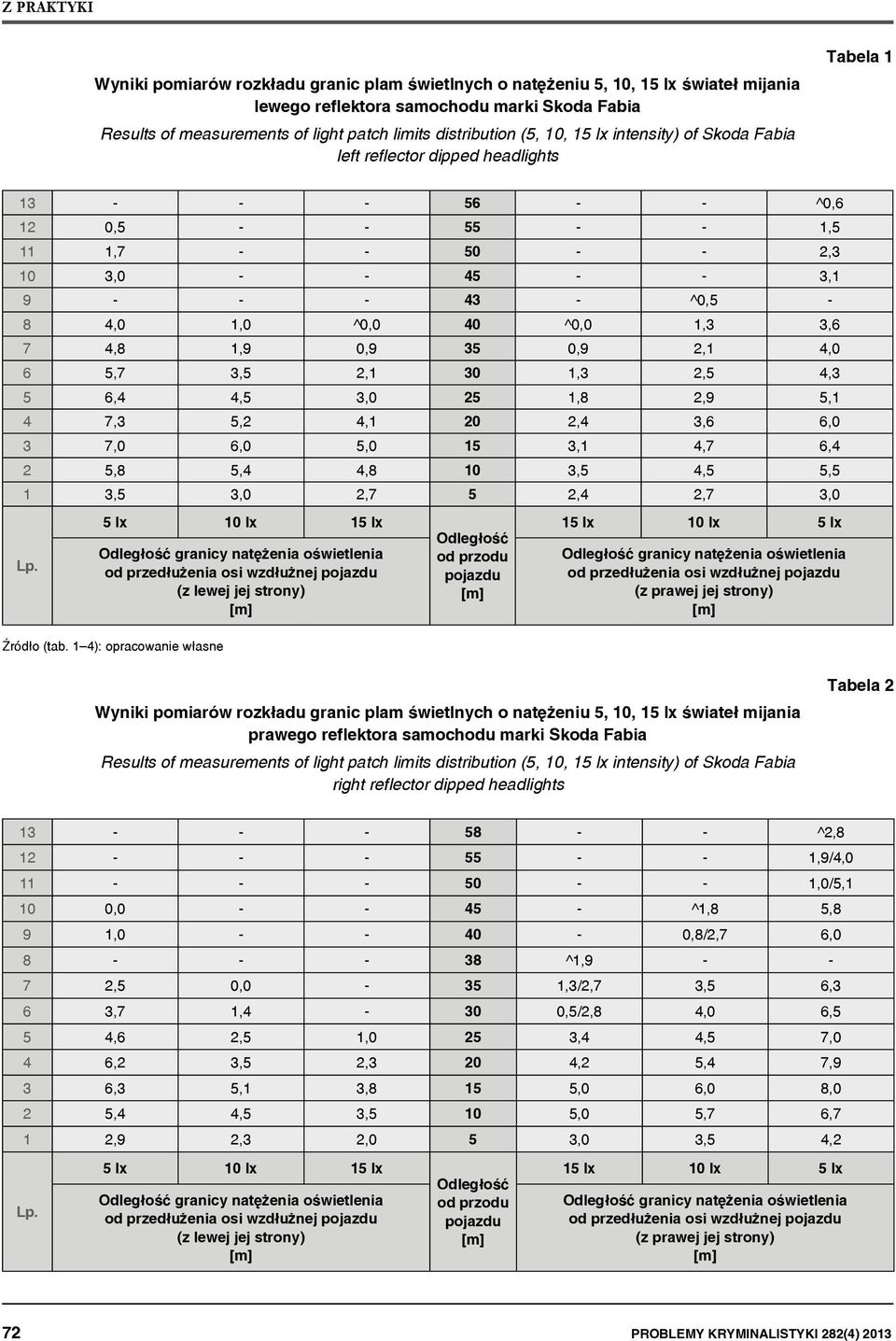 Z PRAKTYKI

Tabela 1

Wyniki pomiarów rozkładu granic plam świetlnych o natężeniu 5, 10, 15 lx świateł mijania lewego reflektora samochodu marki Skoda Fabia

Results of measurements of light patch limits distribution (5, 10, 15 lx intensity) of Skoda Fabia left reflector dipped headlights

| | | | | | | | |
|---|---|---|---|---|---|---|---|
| 13 | - | - | - | 56 | - | - | ^0,6 |
| 12 | 0,5 | - | - | 55 | - | - | 1,5 |
| 11 | 1,7 | - | - | 50 | - | - | 2,3 |
| 10 | 3,0 | - | - | 45 | - | - | 3,1 |
| 9 | - | - | - | 43 | - | ^0,5 | - |
| 8 | 4,0 | 1,0 | ^0,0 | 40 | ^0,0 | 1,3 | 3,6 |
| 7 | 4,8 | 1,9 | 0,9 | 35 | 0,9 | 2,1 | 4,0 |
| 6 | 5,7 | 3,5 | 2,1 | 30 | 1,3 | 2,5 | 4,3 |
| 5 | 6,4 | 4,5 | 3,0 | 25 | 1,8 | 2,9 | 5,1 |
| 4 | 7,3 | 5,2 | 4,1 | 20 | 2,4 | 3,6 | 6,0 |
| 3 | 7,0 | 6,0 | 5,0 | 15 | 3,1 | 4,7 | 6,4 |
| 2 | 5,8 | 5,4 | 4,8 | 10 | 3,5 | 4,5 | 5,5 |
| 1 | 3,5 | 3,0 | 2,7 | 5 | 2,4 | 2,7 | 3,0 |
| Lp. | 5 lx | 10 lx | 15 lx | Odległość od przodu pojazdu [m] | 15 lx | 10 lx | 5 lx |
| | Odległość granicy natężenia oświetlenia od przedłużenia osi wzdłużnej pojazdu (z lewej jej strony) [m] | | | | Odległość granicy natężenia oświetlenia od przedłużenia osi wzdłużnej pojazdu (z prawej jej strony) [m] | | |

Źródło (tab. 1–4): opracowanie własne

Tabela 2

Wyniki pomiarów rozkładu granic plam świetlnych o natężeniu 5, 10, 15 lx świateł mijania prawego reflektora samochodu marki Skoda Fabia

Results of measurements of light patch limits distribution (5, 10, 15 lx intensity) of Skoda Fabia right reflector dipped headlights

| | | | | | | | |
|---|---|---|---|---|---|---|---|
| 13 | - | - | - | 58 | - | - | ^2,8 |
| 12 | - | - | - | 55 | - | - | 1,9/4,0 |
| 11 | - | - | - | 50 | - | - | 1,0/5,1 |
| 10 | 0,0 | - | - | 45 | - | ^1,8 | 5,8 |
| 9 | 1,0 | - | - | 40 | - | 0,8/2,7 | 6,0 |
| 8 | - | - | - | 38 | ^1,9 | - | - |
| 7 | 2,5 | 0,0 | - | 35 | 1,3/2,7 | 3,5 | 6,3 |
| 6 | 3,7 | 1,4 | - | 30 | 0,5/2,8 | 4,0 | 6,5 |
| 5 | 4,6 | 2,5 | 1,0 | 25 | 3,4 | 4,5 | 7,0 |
| 4 | 6,2 | 3,5 | 2,3 | 20 | 4,2 | 5,4 | 7,9 |
| 3 | 6,3 | 5,1 | 3,8 | 15 | 5,0 | 6,0 | 8,0 |
| 2 | 5,4 | 4,5 | 3,5 | 10 | 5,0 | 5,7 | 6,7 |
| 1 | 2,9 | 2,3 | 2,0 | 5 | 3,0 | 3,5 | 4,2 |
| Lp. | 5 lx | 10 lx | 15 lx | Odległość od przodu pojazdu [m] | 15 lx | 10 lx | 5 lx |
| | Odległość granicy natężenia oświetlenia od przedłużenia osi wzdłużnej pojazdu (z lewej jej strony) [m] | | | | Odległość granicy natężenia oświetlenia od przedłużenia osi wzdłużnej pojazdu (z prawej jej strony) [m] | | |

72 PROBLEMY KRYMINALISTYKI 282(4) 2013